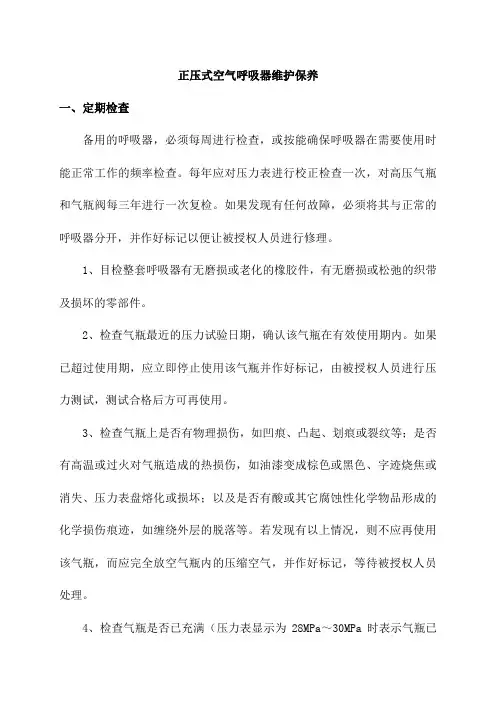 正压式空气呼吸器维护保养

一、定期检查

备用的呼吸器，必须每周进行检查，或按能确保呼吸器在需要使用时能正常工作的频率检查。每年应对压力表进行校正检查一次，对高压气瓶和气瓶阀每三年进行一次复检。如果发现有任何故障，必须将其与正常的呼吸器分开，并作好标记以便让被授权人员进行修理。

1、目检整套呼吸器有无磨损或老化的橡胶件，有无磨损或松弛的织带及损坏的零部件。

2、检查气瓶最近的压力试验日期，确认该气瓶在有效使用期内。如果已超过使用期，应立即停止使用该气瓶并作好标记，由被授权人员进行压力测试，测试合格后方可再使用。

3、检查气瓶上是否有物理损伤，如凹痕、凸起、划痕或裂纹等；是否有高温或过火对气瓶造成的热损伤，如油漆变成棕色或黑色、字迹烧焦或消失、压力表盘熔化或损坏；以及是否有酸或其它腐蚀性化学物品形成的化学损伤痕迹，如缠绕外层的脱落等。若发现有以上情况，则不应再使用该气瓶，而应完全放空气瓶内的压缩空气，并作好标记，等待被授权人员处理。

4、检查气瓶是否已充满（压力表显示为 28MPa～30MPa 时表示气瓶已